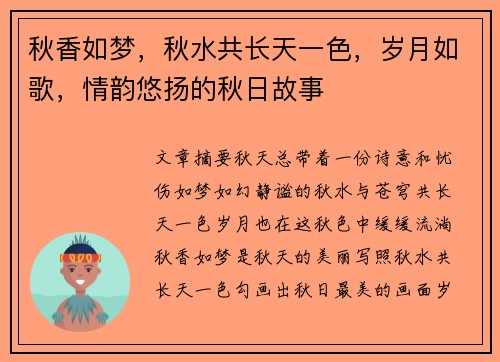 秋香如梦，秋水共长天一色，岁月如歌，情韵悠扬的秋日故事

文章摘要秋天总带着一份诗意和忧伤如梦如幻静谧的秋水与苍穹共长天一色岁月也在这秋色中缓缓流淌秋香如梦是秋天的美丽写照秋水共长天一色勾画出秋日最美的画面岁